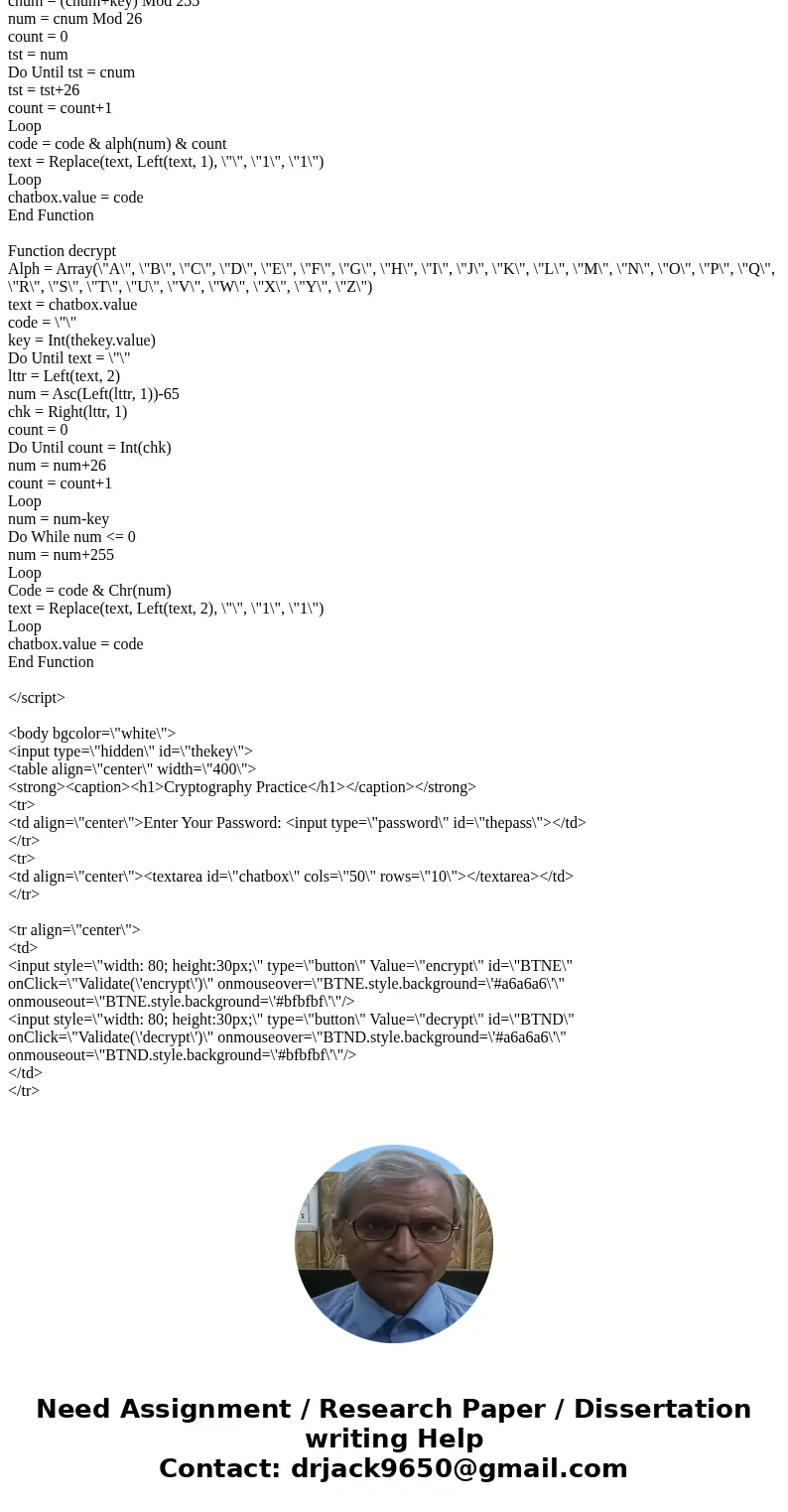 cnum = (cnum+key) Mod 255
num = cnum Mod 26
count = 0
tst = num
Do Until tst = cnum
tst = tst+26
count = count+1
Loop
code = code & alph(num) & count
text = Replace(text, Left(text, 1), \"\", \"1\", \"1\")
Loop
chatbox.value = code
End Function

Function decrypt
Alph = Array(\"A\", \"B\", \"C\", \"D\", \"E\", \"F\", \"G\", \"H\", \"I\", \"J\", \"K\", \"L\", \"M\", \"N\", \"O\", \"P\", \"Q\", \"R\", \"S\", \"T\", \"U\", \"V\", \"W\", \"X\", \"Y\", \"Z\")
text = chatbox.value
code = \"\"
key = Int(thekey.value)
Do Until text = \"\"
lttr = Left(text, 2)
num = Asc(Left(lttr, 1))-65
chk = Right(lttr, 1)
count = 0
Do Until count = Int(chk)
num = num+26
count = count+1
Loop
num = num-key
Do While num <= 0
num = num+255
Loop
Code = code & Chr(num)
text = Replace(text, Left(text, 2), \"\", \"1\", \"1\")
Loop
chatbox.value = code
End Function

</script>

<body bgcolor=\"white\">
<input type=\"hidden\" id=\"thekey\">
<table align=\"center\" width=\"400\">
<strong><caption><h1>Cryptography Practice</h1></caption></strong>
<tr>
<td align=\"center\">Enter Your Password: <input type=\"password\" id=\"thepass\"></td>
</tr>
<tr>
<td align=\"center\"><textarea id=\"chatbox\" cols=\"50\" rows=\"10\"></textarea></td>
</tr>

<tr align=\"center\">
<td>
<input style=\"width: 80; height:30px;\" type=\"button\" Value=\"encrypt\" id=\"BTNE\" onClick=\"Validate(\'encrypt\')\" onmouseover=\"BTNE.style.background=\'#a6a6a6\'\" onmouseout=\"BTNE.style.background=\'#bfbfbf\'\"/>
<input style=\"width: 80; height:30px;\" type=\"button\" Value=\"decrypt\" id=\"BTND\" onClick=\"Validate(\'decrypt\')\" onmouseover=\"BTND.style.background=\'#a6a6a6\'\" onmouseout=\"BTND.style.background=\'#bfbfbf\'\"/>
</td>
</tr>

Need Assignment / Research Paper / Dissertation writing Help
Contact: drjack9650@gmail.com